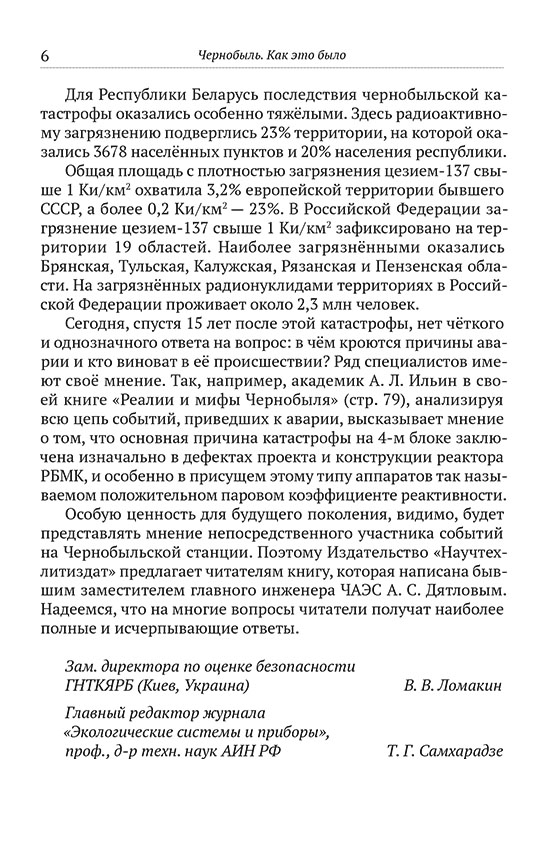 6 Чернобыль. Как это было

Для Республики Беларусь последствия чернобыльской катастрофы оказались особенно тяжёлыми. Здесь радиоактивному загрязнению подверглись 23% территории, на которой оказались 3678 населённых пунктов и 20% населения республики.

Общая площадь с плотностью загрязнения цезием-137 свыше 1 Ки/км$^2$ охватила 3,2% европейской территории бывшего СССР, а более 0,2 Ки/км$^2$ — 23%. В Российской Федерации загрязнение цезием-137 свыше 1 Ки/км$^2$ зафиксировано на территории 19 областей. Наиболее загрязнёнными оказались Брянская, Тульская, Калужская, Рязанская и Пензенская области. На загрязнённых радионуклидами территориях в Российской Федерации проживает около 2,3 млн человек.

Сегодня, спустя 15 лет после этой катастрофы, нет чёткого и однозначного ответа на вопрос: в чём кроются причины аварии и кто виноват в её происшествии? Ряд специалистов имеют своё мнение. Так, например, академик А. Л. Ильин в своей книге «Реалии и мифы Чернобыля» (стр. 79), анализируя всю цепь событий, приведших к аварии, высказывает мнение о том, что основная причина катастрофы на 4-м блоке заключена изначально в дефектах проекта и конструкции реактора РБМК, и особенно в присущем этому типу аппаратов так называемом положительном паровом коэффициенте реактивности.

Особую ценность для будущего поколения, видимо, будет представлять мнение непосредственного участника событий на Чернобыльской станции. Поэтому Издательство «Научтехлитиздат» предлагает читателям книгу, которая написана бывшим заместителем главного инженера ЧАЭС А. С. Дятловым. Надеемся, что на многие вопросы читатели получат наиболее полные и исчерпывающие ответы.

Зам. директора по оценке безопасности ГНТКЯРБ (Киев, Украина) В. В. Ломакин

Главный редактор журнала «Экологические системы и приборы», проф., д-р техн. наук АИН РФ Т. Г. Самхарадзе